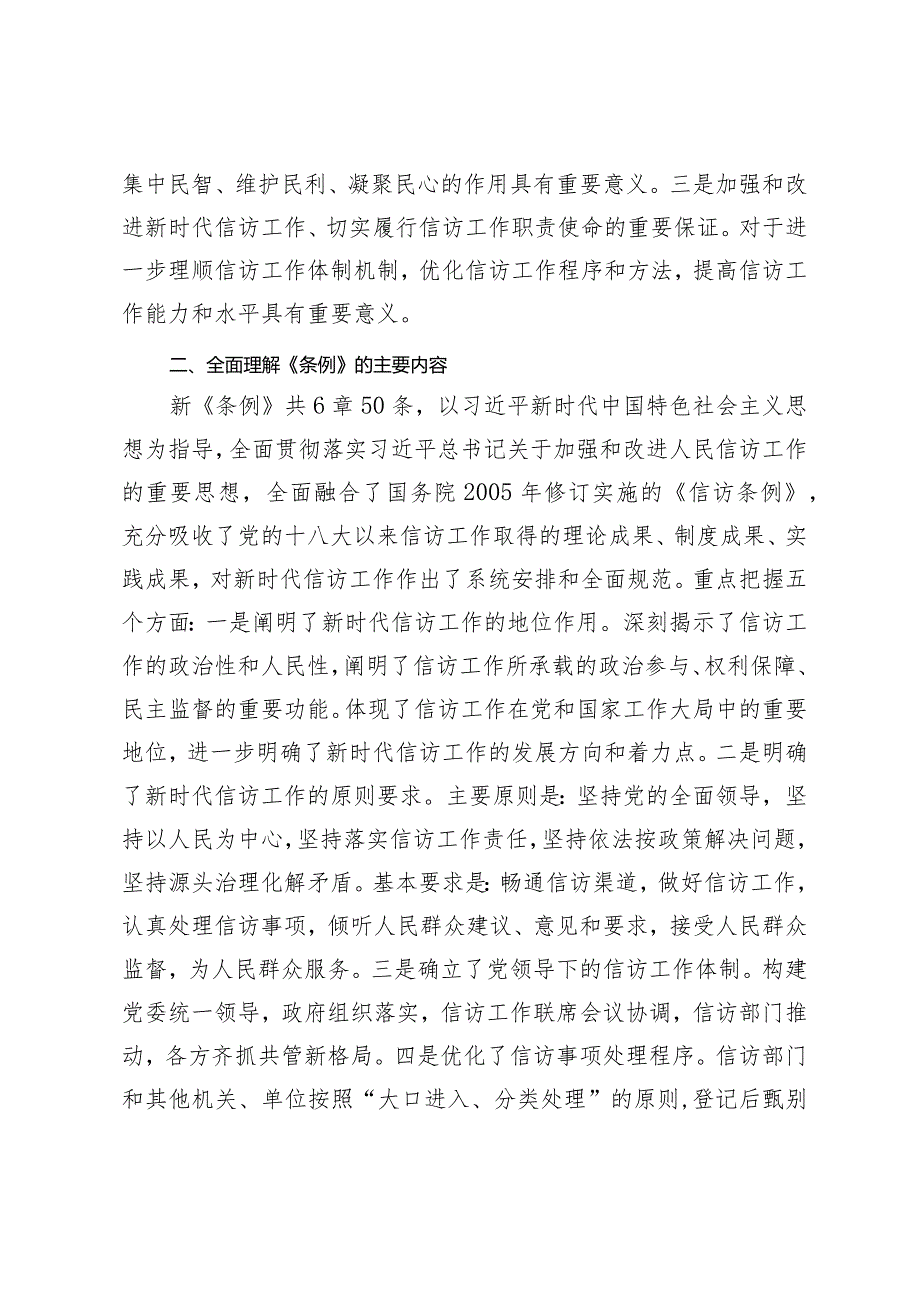 集中民智、维护民利、凝聚民心的作用具有重要意义。三是加强和改进新时代信访工作、切实履行信访工作职责使命的重要保证。对于进一步理顺信访工作体制机制，优化信访工作程序和方法，提高信访工作能力和水平具有重要意义。

二、全面理解《条例》的主要内容

新《条例》共6章50条，以习近平新时代中国特色社会主义思想为指导，全面贯彻落实习近平总书记关于加强和改进人民信访工作的重要思想，全面融合了国务院2005年修订实施的《信访条例》，充分吸收了党的十八大以来信访工作取得的理论成果、制度成果、实践成果，对新时代信访工作作出了系统安排和全面规范。重点把握五个方面：一是阐明了新时代信访工作的地位作用。深刻揭示了信访工作的政治性和人民性，阐明了信访工作所承载的政治参与、权利保障、民主监督的重要功能。体现了信访工作在党和国家工作大局中的重要地位，进一步明确了新时代信访工作的发展方向和着力点。二是明确了新时代信访工作的原则要求。主要原则是：坚持党的全面领导，坚持以人民为中心，坚持落实信访工作责任，坚持依法按政策解决问题，坚持源头治理化解矛盾。基本要求是：畅通信访渠道，做好信访工作，认真处理信访事项，倾听人民群众建议、意见和要求，接受人民群众监督，为人民群众服务。三是确立了党领导下的信访工作体制。构建党委统一领导，政府组织落实，信访工作联席会议协调，信访部门推动，各方齐抓共管新格局。四是优化了信访事项处理程序。信访部门和其他机关、单位按照“大口进入、分类处理”的原则，登记后甄别